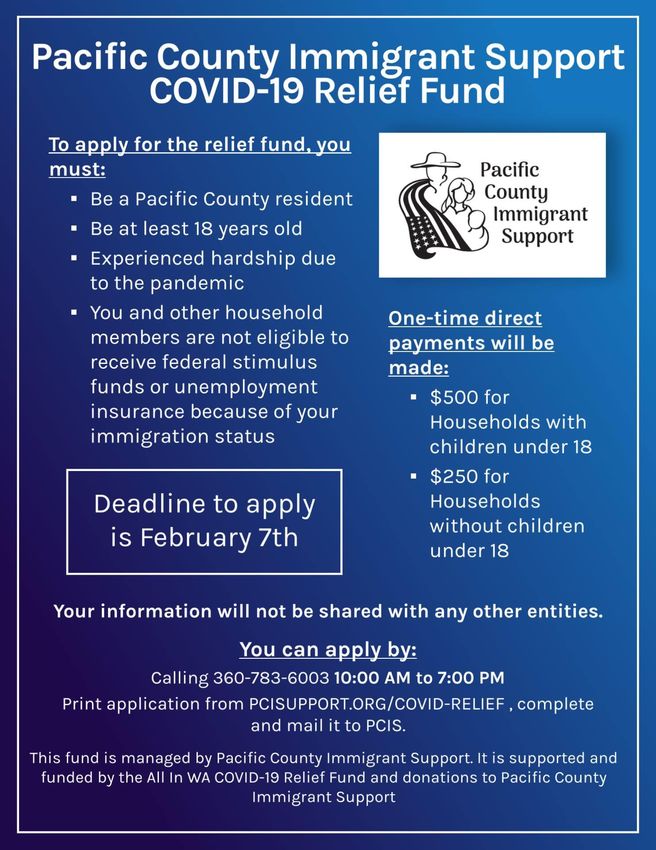 Pacific County Immigrant Support COVID-19 Relief Fund

To apply for the relief fund, you must:

- Be a Pacific County resident
- Be at least 18 years old
- Experienced hardship due to the pandemic
- You and other household members are not eligible to receive federal stimulus funds or unemployment insurance because of your immigration status

Deadline to apply is February 7th

Pacific County Immigrant Support

One-time direct payments will be made:

- $500 for Households with children under 18
- $250 for Households without children under 18

Your information will not be shared with any other entities.

You can apply by:

Calling 360-783-6003 10:00 AM to 7:00 PM

Print application from PCISUPPORT.ORG/COVID-RELIEF , complete and mail it to PCIS.

This fund is managed by Pacific County Immigrant Support. It is supported and funded by the All In WA COVID-19 Relief Fund and donations to Pacific County Immigrant Support